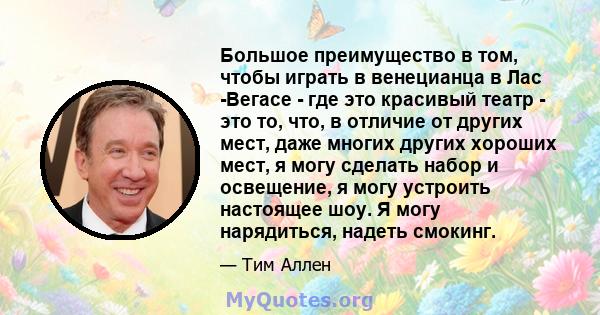 Большое преимущество в том, чтобы играть в венецианца в Лас -Вегасе - где это красивый театр - это то, что, в отличие от других мест, даже многих других хороших мест, я могу сделать набор и освещение, я могу устроить настоящее шоу. Я могу нарядиться, надеть смокинг.

— Тим Аллен

MyQuotes.org